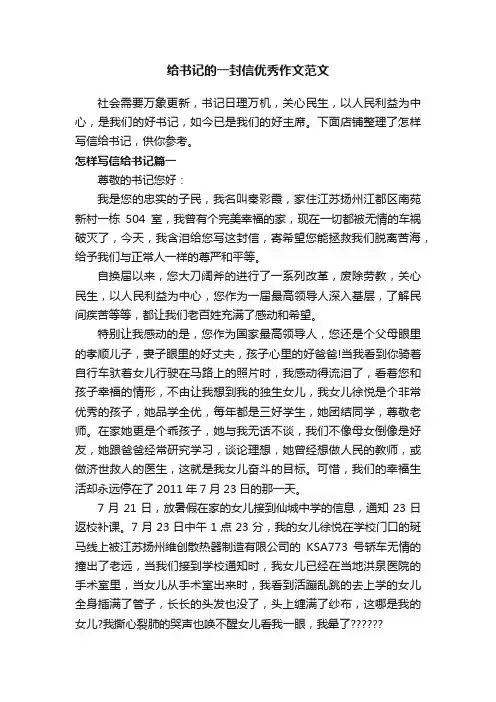 给书记的一封信优秀作文范文

社会需要万象更新，书记日理万机，关心民生，以人民利益为中心，是我们的好书记，如今已是我们的好主席。下面店铺整理了怎样写信给书记，供你参考。

怎样写信给书记篇一

尊敬的书记您好：

我是您的忠实的子民，我名叫秦彩霞，家住江苏扬州江都区南苑新村一栋 504 室，我曾有个完美幸福的家，现在一切都被无情的车祸破灭了，今天，我含泪给您写这封信，寄希望您能拯救我们脱离苦海，给予我们与正常人一样的尊严和平等。

自换届以来，您大刀阔斧的进行了一系列改革，废除劳教，关心民生，以人民利益为中心，您作为一届最高领导人深入基层，了解民间疾苦等等，都让我们老百姓充满了感动和希望。

特别让我感动的是，您作为国家最高领导人，您还是个父母眼里的孝顺儿子，妻子眼里的好丈夫，孩子心里的好爸爸!当我看到你骑着自行车驮着女儿行驶在马路上的照片时，我感动得流泪了，看着您和孩子幸福的情形，不由让我想到我的独生女儿，我女儿徐悦是个非常优秀的孩子，她品学全优，每年都是三好学生，她团结同学，尊敬老师。在家她更是个乖孩子，她与我无话不谈，我们不像母女倒像是好友，她跟爸爸经常研究学习，谈论理想，她曾经想做人民的教师，或做济世救人的医生，这就是我女儿奋斗的目标。可惜，我们的幸福生活却永远停在了 2011 年 7 月 23 日的那一天。

7 月 21 日，放暑假在家的女儿接到仙城中学的信息，通知 23 日返校补课。7 月 23 日中午 1 点 23 分，我的女儿徐悦在学校门口的斑马线上被江苏扬州维创散热器制造有限公司的 KSA773 号轿车无情的撞出了老远，当我们接到学校通知时，我女儿已经在当地洪泉医院的手术室里，当女儿从手术室出来时，我看到活蹦乱跳的去上学的女儿全身插满了管子，长长的头发也没了，头上缠满了纱布，这哪是我的女儿?我撕心裂肺的哭声也唤不醒女儿看我一眼，我晕了??????